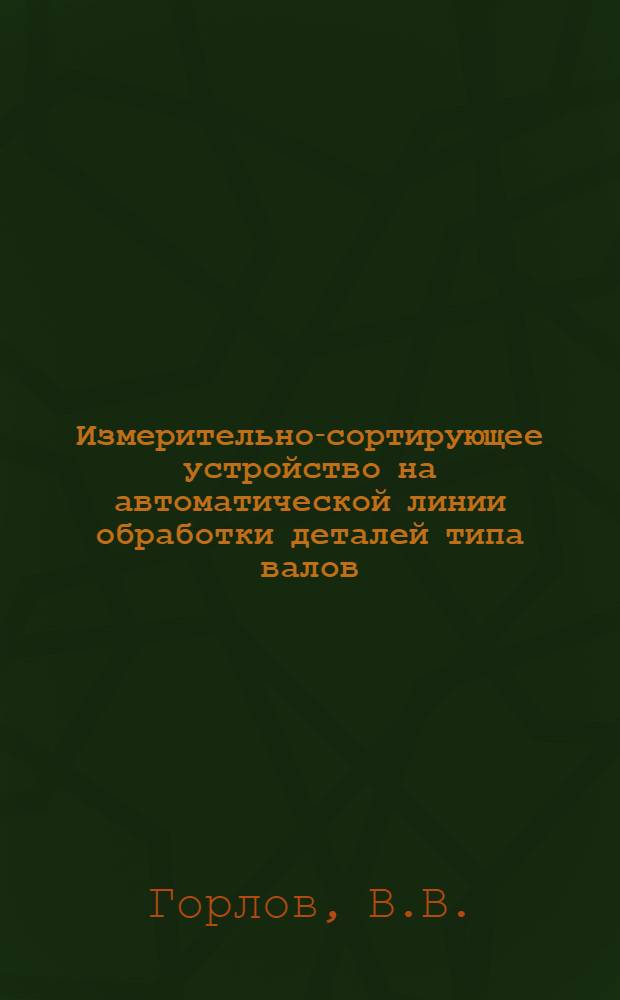 Измерительно-сортирующее устройство на автоматической линии обработки деталей типа валов

Горлов, В.В.